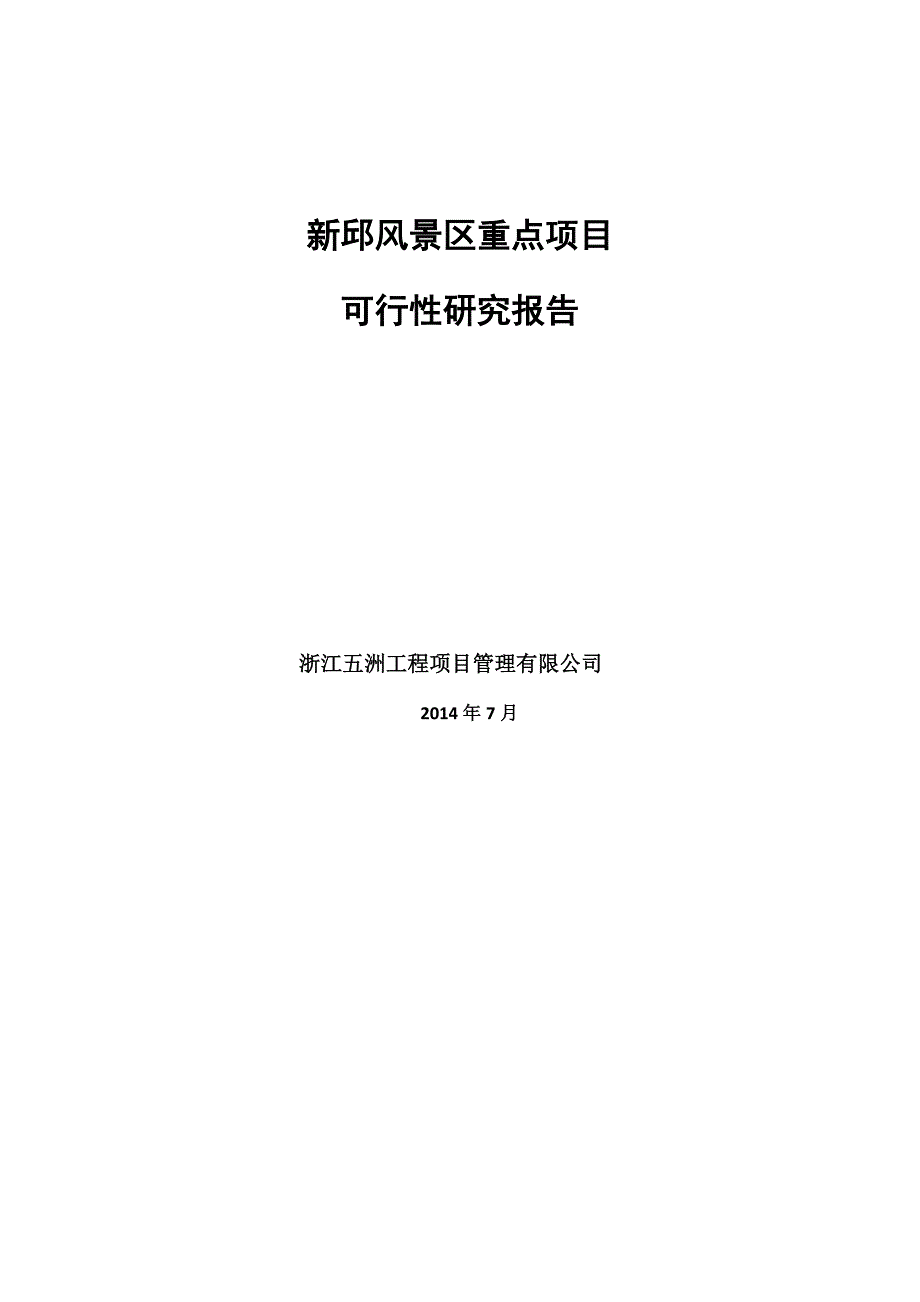 新邱风景区重点项目

可行性研究报告

浙江五洲工程项目管理有限公司

2014 年 7 月